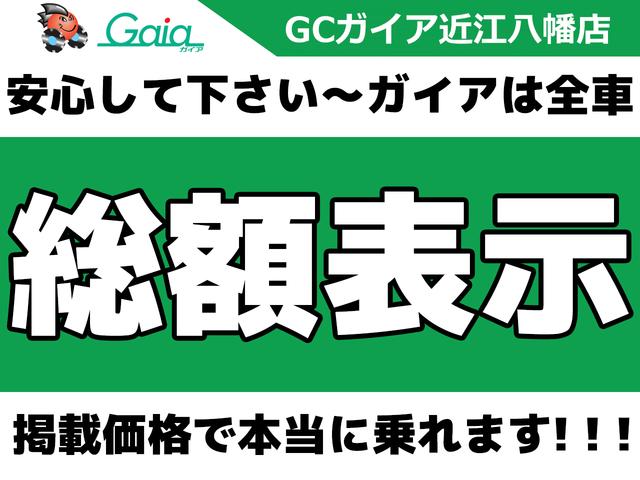 Gaia
ガイア

GCガイア近江八幡店

安心して下さい～ガイアは全車

総額表示

掲載価格で本当に乗れます！！！